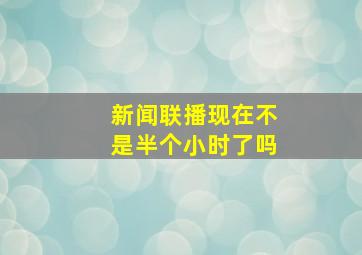 新闻联播现在不是半个小时了吗